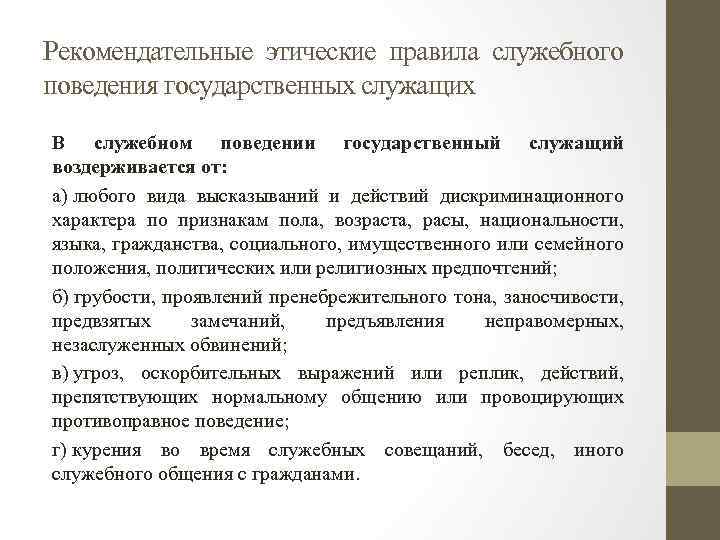 Рекомендательные этические правила служебного поведения государственных служащих

В служебном поведении государственный служащий воздерживается от:

а) любого вида высказываний и действий дискриминационного характера по признакам пола, возраста, расы, национальности, языка, гражданства, социального, имущественного или семейного положения, политических или религиозных предпочтений;

б) грубости, проявлений пренебрежительного тона, заносчивости, предвзятых замечаний, предъявления неправомерных, незаслуженных обвинений;

в) угроз, оскорбительных выражений или реплик, действий, препятствующих нормальному общению или провоцирующих противоправное поведение;

г) курения во время служебных совещаний, бесед, иного служебного общения с гражданами.